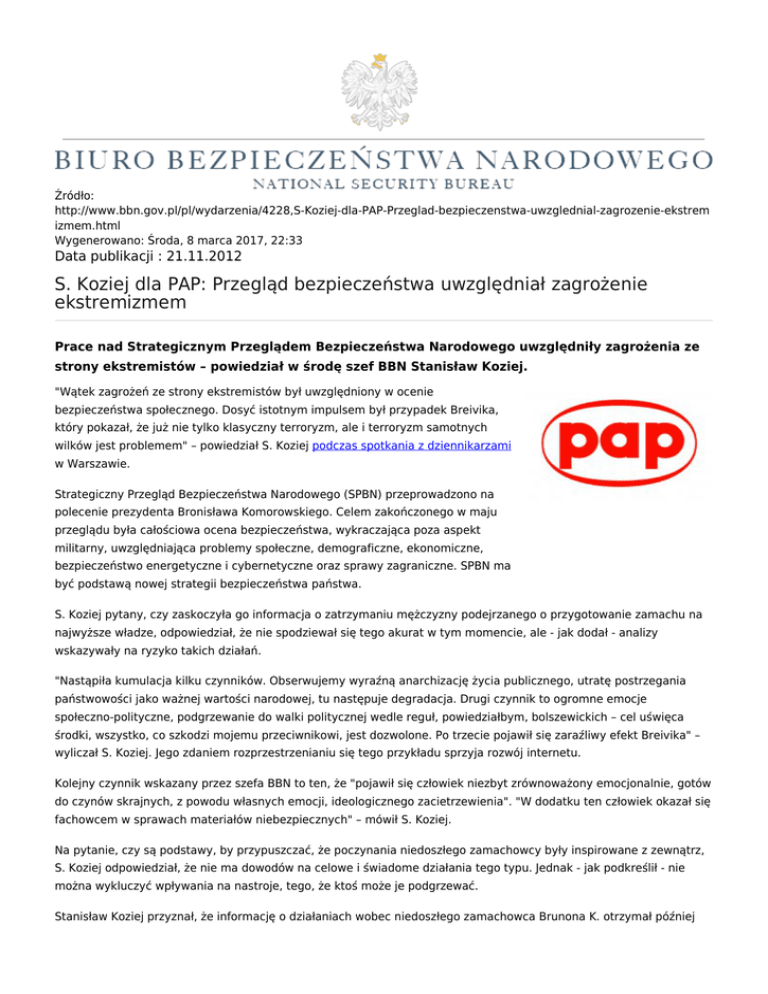 BIURO BEZPIECZEŃSTWA NARODOWEGO
NATIONAL SECURITY BUREAU

Źródło:
http://www.bbn.gov.pl/pl/wydarzenia/4228,S-Koziej-dla-PAP-Przeglad-bezpieczenstwa-uwzglednial-zagrozenie-ekstremizmem.html
Wygenerowano: Środa, 8 marca 2017, 22:33
Data publikacji : 21.11.2012

S. Koziej dla PAP: Przegląd bezpieczeństwa uwzględniał zagrożenie ekstremizmem

Prace nad Strategicznym Przeglądem Bezpieczeństwa Narodowego uwzględniły zagrożenia ze strony ekstremistów – powiedział w środę szef BBN Stanisław Koziej.

"Wątek zagrożeń ze strony ekstremistów był uwzględniony w ocenie bezpieczeństwa społecznego. Dosyć istotnym impulsem był przypadek Breivika, który pokazał, że już nie tylko klasyczny terroryzm, ale i terroryzm samotnych wilków jest problemem" – powiedział S. Koziej podczas spotkania z dziennikarzami w Warszawie.

pap

Strategiczny Przegląd Bezpieczeństwa Narodowego (SPBN) przeprowadzono na polecenie prezydenta Bronisława Komorowskiego. Celem zakończonego w maju przeglądu była całościowa ocena bezpieczeństwa, wykraczająca poza aspekt militarny, uwzględniająca problemy społeczne, demograficzne, ekonomiczne, bezpieczeństwo energetyczne i cybernetyczne oraz sprawy zagraniczne. SPBN ma być podstawą nowej strategii bezpieczeństwa państwa.

S. Koziej pytany, czy zaskoczyła go informacja o zatrzymaniu mężczyzny podejrzanego o przygotowanie zamachu na najwyższe władze, odpowiedział, że nie spodziewał się tego akurat w tym momencie, ale - jak dodał - analizy wskazywały na ryzyko takich działań.

"Nastąpiła kumulacja kilku czynników. Obserwujemy wyraźną anarchizację życia publicznego, utratę postrzegania państwowości jako ważnej wartości narodowej, tu następuje degradacja. Drugi czynnik to ogromne emocje społeczno-polityczne, podgrzewanie do walki politycznej wedle reguł, powiedziałbym, bolszewickich – cel uświęca środki, wszystko, co szkodzi mojemu przeciwnikowi, jest dozwolone. Po trzecie pojawił się zaraźliwy efekt Breivika" – wyliczał S. Koziej. Jego zdaniem rozprzestrzenianiu się tego przykładu sprzyja rozwój internetu.

Kolejny czynnik wskazany przez szefa BBN to ten, że "pojawił się człowiek niezbyt zrównoważony emocjonalnie, gotów do czynów skrajnych, z powodu własnych emocji, ideologicznego zacietrzewienia". "W dodatku ten człowiek okazał się fachowcem w sprawach materiałów niebezpiecznych" – mówił S. Koziej.

Na pytanie, czy są podstawy, by przypuszczać, że poczynania niedoszłego zamachowcy były inspirowane z zewnątrz, S. Koziej odpowiedział, że nie ma dowodów na celowe i świadome działania tego typu. Jednak - jak podkreślił - nie można wykluczyć wpływania na nastroje, tego, że ktoś może je podgrzewać.

Stanisław Koziej przyznał, że informację o działaniach wobec niedoszłego zamachowca Brunona K. otrzymał później